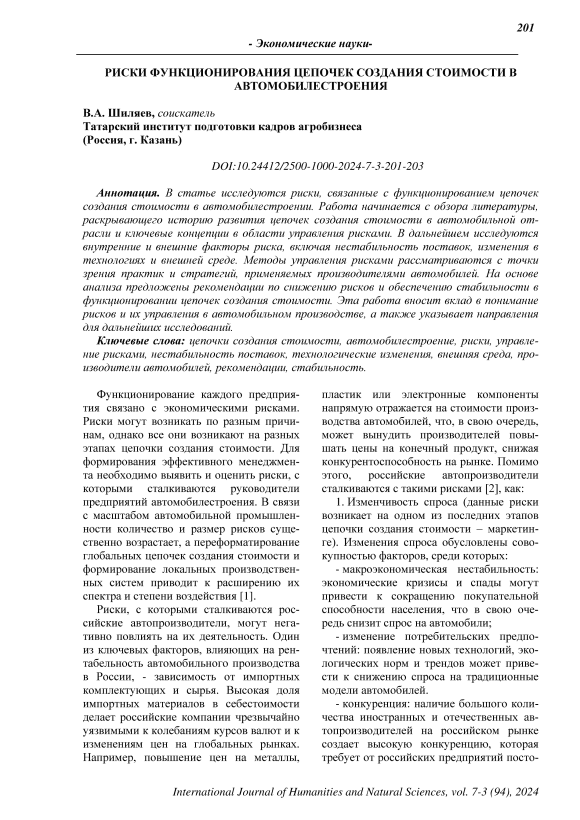 201

- Экономические науки-

РИСКИ ФУНКЦИОНИРОВАНИЯ ЦЕПОЧЕК СОЗДАНИЯ СТОИМОСТИ В АВТОМОБИЛЕСТРОЕНИЯ

В.А. Шиляев, соискатель
Татарский институт подготовки кадров агробизнеса
(Россия, г. Казань)

DOI:10.24412/2500-1000-2024-7-3-201-203

Аннотация. В статье исследуются риски, связанные с функционированием цепочек создания стоимости в автомобилестроении. Работа начинается с обзора литературы, раскрывающего историю развития цепочек создания стоимости в автомобильной отрасли и ключевые концепции в области управления рисками. В дальнейшем исследуются внутренние и внешние факторы риска, включая нестабильность поставок, изменения в технологиях и внешней среде. Методы управления рисками рассматриваются с точки зрения практик и стратегий, применяемых производителями автомобилей. На основе анализа предложены рекомендации по снижению рисков и обеспечению стабильности в функционировании цепочек создания стоимости. Эта работа вносит вклад в понимание рисков и их управления в автомобильном производстве, а также указывает направления для дальнейших исследований.

Ключевые слова: цепочки создания стоимости, автомобилестроение, риски, управление рисками, нестабильность поставок, технологические изменения, внешняя среда, производители автомобилей, рекомендации, стабильность.

Функционирование каждого предприятия связано с экономическими рисками. Риски могут возникать по разным причинам, однако все они возникают на разных этапах цепочки создания стоимости. Для формирования эффективного менеджмента необходимо выявить и оценить риски, с которыми сталкиваются руководители предприятий автомобилестроения. В связи с масштабом автомобильной промышленности количество и размер рисков существенно возрастает, а переформатирование глобальных цепочек создания стоимости и формирование локальных производственных систем приводит к расширению их спектра и степени воздействия [1].

Риски, с которыми сталкиваются российские автопроизводители, могут негативно повлиять на их деятельность. Один из ключевых факторов, влияющих на рентабельность автомобильного производства в России, - зависимость от импортных комплектующих и сырья. Высокая доля импортных материалов в себестоимости делает российские компании чрезвычайно уязвимыми к колебаниям курсов валют и к изменениям цен на глобальных рынках. Например, повышение цен на металлы, пластик или электронные компоненты напрямую отражается на стоимости производства автомобилей, что, в свою очередь, может вынудить производителей повышать цены на конечный продукт, снижая конкурентоспособность на рынке. Помимо этого, российские автопроизводители сталкиваются с такими рисками [2], как:

1. Изменчивость спроса (данные риски возникает на одном из последних этапов цепочки создания стоимости – маркетинге). Изменения спроса обусловлены совокупностью факторов, среди которых:

- макроэкономическая нестабильность: экономические кризисы и спады могут привести к сокращению покупательной способности населения, что в свою очередь снизит спрос на автомобили;

- изменение потребительских предпочтений: появление новых технологий, экологических норм и трендов может привести к снижению спроса на традиционные модели автомобилей.

- конкуренция: наличие большого количества иностранных и отечественных автопроизводителей на российском рынке создает высокую конкуренцию, которая требует от российских предприятий посто-

International Journal of Humanities and Natural Sciences, vol. 7-3 (94), 2024